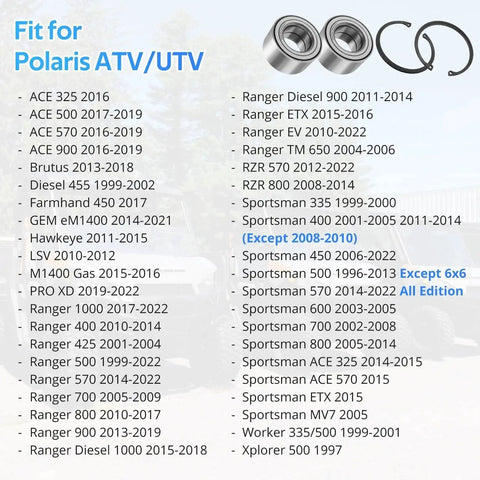 Fit for
Polaris ATV/UTV

- ACE 325 2016
- ACE 500 2017-2019
- ACE 570 2016-2019
- ACE 900 2016-2019
- Brutus 2013-2018
- Diesel 455 1999-2002
- Farmhand 450 2017
- GEM eM1400 2014-2021
- Hawkeye 2011-2015
- LSV 2010-2012
- M1400 Gas 2015-2016
- PRO XD 2019-2022
- Ranger 1000 2017-2022
- Ranger 400 2010-2014
- Ranger 425 2001-2004
- Ranger 500 1999-2022
- Ranger 570 2014-2022
- Ranger 700 2005-2009
- Ranger 800 2010-2017
- Ranger 900 2013-2019
- Ranger Diesel 1000 2015-2018

- Ranger Diesel 900 2011-2014
- Ranger ETX 2015-2016
- Ranger EV 2010-2022
- Ranger TM 650 2004-2006
- RZR 570 2012-2022
- RZR 800 2008-2014
- Sportsman 335 1999-2000
- Sportsman 400 2001-2005 2011-2014 (Except 2008-2010)
- Sportsman 450 2006-2022
- Sportsman 500 1996-2013 Except 6x6
- Sportsman 570 2014-2022 All Edition
- Sportsman 600 2003-2005
- Sportsman 700 2002-2008
- Sportsman 800 2005-2014
- Sportsman ACE 325 2014-2015
- Sportsman ACE 570 2015
- Sportsman ETX 2015
- Sportsman MV7 2005
- Worker 335/500 1999-2001
- Xplorer 500 1997